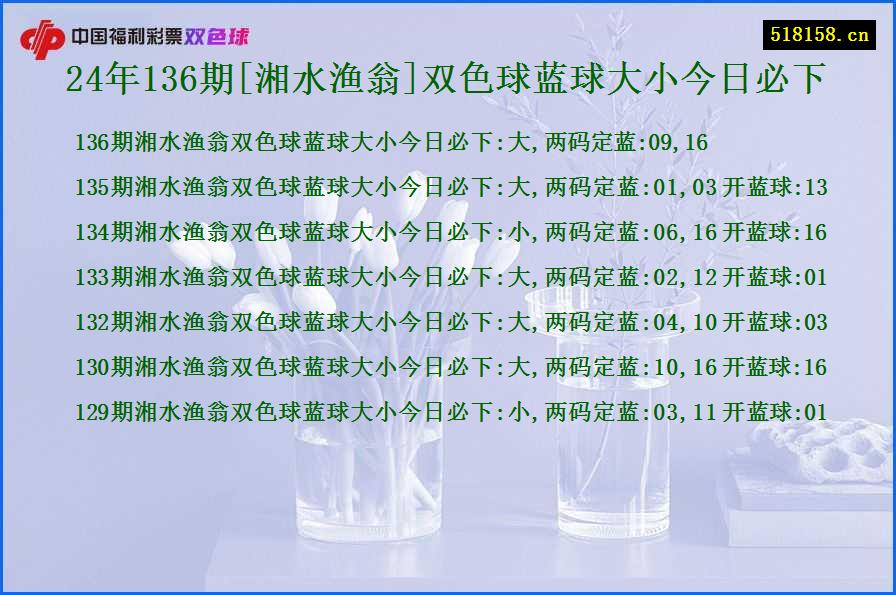 中国福利彩票双色球

518158.cn

24年136期[湘水渔翁]双色球蓝球大小今日必下

136期湘水渔翁双色球蓝球大小今日必下:大,两码定蓝:09,16

135期湘水渔翁双色球蓝球大小今日必下:大,两码定蓝:01,03 开蓝球:13

134期湘水渔翁双色球蓝球大小今日必下:小,两码定蓝:06,16 开蓝球:16

133期湘水渔翁双色球蓝球大小今日必下:大,两码定蓝:02,12 开蓝球:01

132期湘水渔翁双色球蓝球大小今日必下:大,两码定蓝:04,10 开蓝球:03

130期湘水渔翁双色球蓝球大小今日必下:大,两码定蓝:10,16 开蓝球:16

129期湘水渔翁双色球蓝球大小今日必下:小,两码定蓝:03,11 开蓝球:01